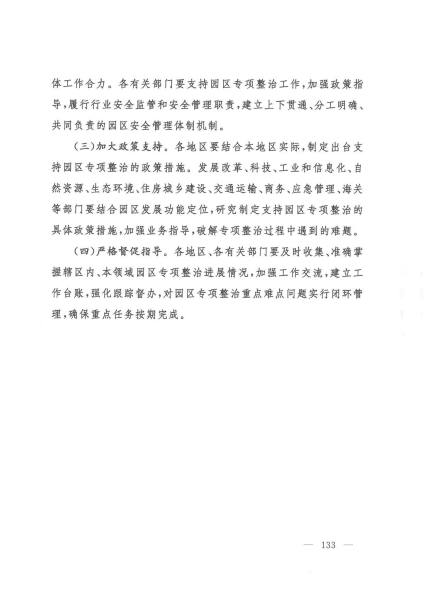 体工作合力。各有关部门要支持园区专项整治工作，加强政策指导，履行行业安全监管和安全管理职责，建立上下贯通、分工明确、共同负责的园区安全管理体制机制。

（三）加大政策支持。各地区要结合本地区实际，制定出台支持园区专项整治的政策措施。发展改革、科技、工业和信息化、自然资源、生态环境、住房城乡建设、交通运输、商务、应急管理、海关等部门要结合园区发展功能定位，研究制定支持园区专项整治的具体政策措施，加强业务指导，破解专项整治过程中遇到的难题。

（四）严格督促指导。各地区、各有关部门要及时收集、准确掌握辖区内、本领域园区专项整治进展情况，加强工作交流，建立工作台账，强化跟踪督办，对园区专项整治重点难点问题实行闭环管理，确保重点任务按期完成。

— 133 —